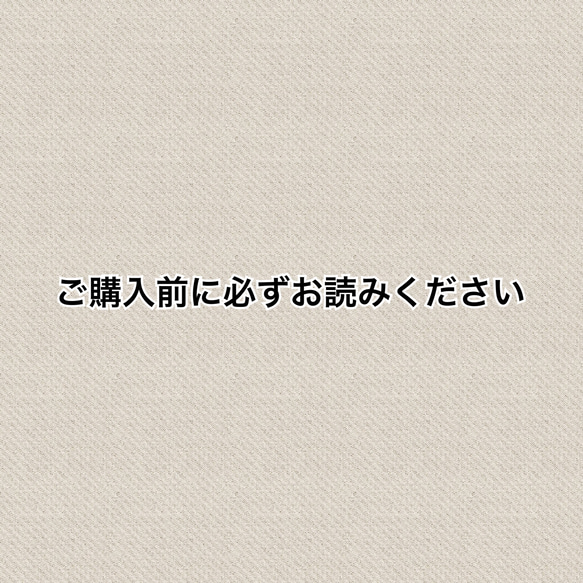 ご購入前に必ずお読みください